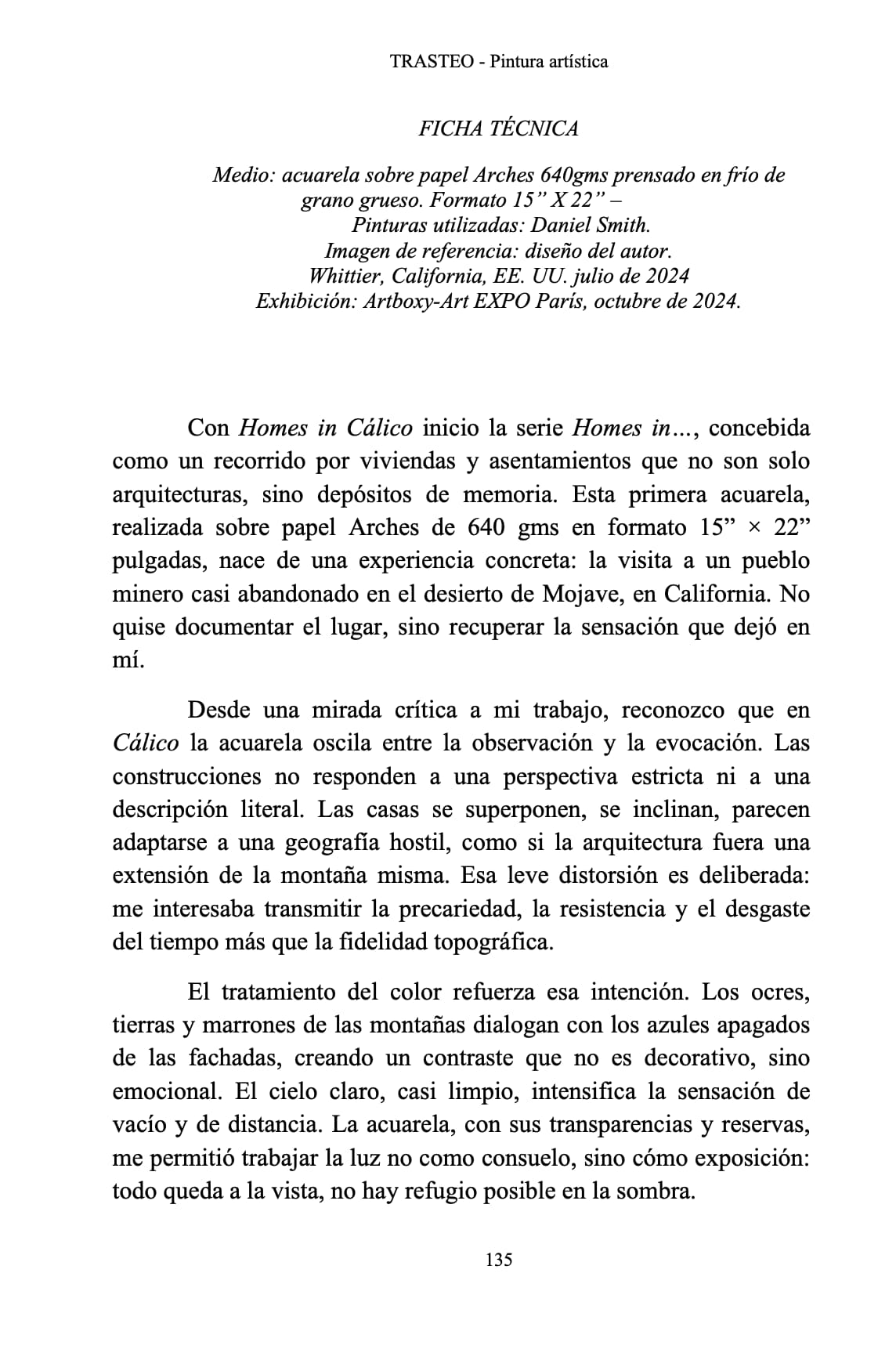 TRASTEO - Pintura artística

FICHA TÉCNICA

Medio: acuarela sobre papel Arches 640gms prensado en frío de grano grueso. Formato 15” X 22” –
Pinturas utilizadas: Daniel Smith.
Imagen de referencia: diseño del autor.
Whittier, California, EE. UU. julio de 2024
Exhibición: Artboxy-Art EXPO París, octubre de 2024.

Con Homes in Cálico inicio la serie Homes in…, concebida como un recorrido por viviendas y asentamientos que no son solo arquitecturas, sino depósitos de memoria. Esta primera acuarela, realizada sobre papel Arches de 640 gms en formato 15” × 22” pulgadas, nace de una experiencia concreta: la visita a un pueblo minero casi abandonado en el desierto de Mojave, en California. No quise documentar el lugar, sino recuperar la sensación que dejó en mí.

Desde una mirada crítica a mi trabajo, reconozco que en Cálico la acuarela oscila entre la observación y la evocación. Las construcciones no responden a una perspectiva estricta ni a una descripción literal. Las casas se superponen, se inclinan, parecen adaptarse a una geografía hostil, como si la arquitectura fuera una extensión de la montaña misma. Esa leve distorsión es deliberada: me interesaba transmitir la precariedad, la resistencia y el desgaste del tiempo más que la fidelidad topográfica.

El tratamiento del color refuerza esa intención. Los ocres, tierras y marrones de las montañas dialogan con los azules apagados de las fachadas, creando un contraste que no es decorativo, sino emocional. El cielo claro, casi limpio, intensifica la sensación de vacío y de distancia. La acuarela, con sus transparencias y reservas, me permitió trabajar la luz no como consuelo, sino cómo exposición: todo queda a la vista, no hay refugio posible en la sombra.

135